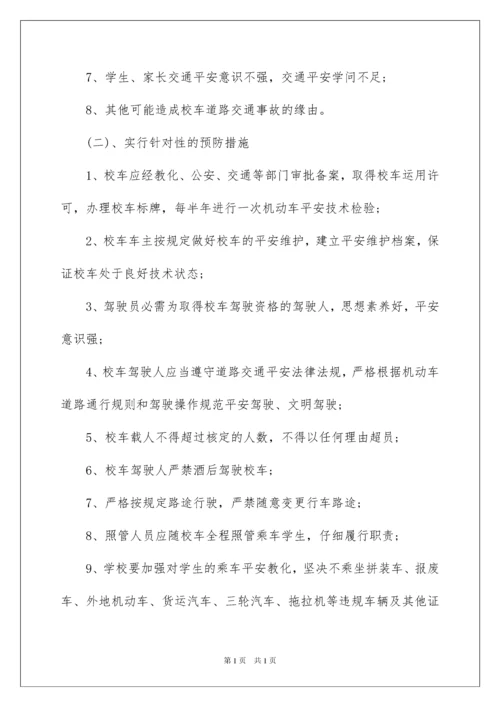 7、学生、家长交通平安意识不强，交通平安学问不足；

8、其他可能造成校车道路交通事故的缘由。

（二）、实行针对性的预防措施

1、校车应经教化、公安、交通等部门审批备案，取得校车运用许可，办理校车标牌，每半年进行一次机动车平安技术检验；

2、校车车主按规定做好校车的平安维护，建立平安维护档案，保证校车处于良好技术状态；

3、驾驶员必需为取得校车驾驶资格的驾驶人，思想素养好，平安意识强；

4、校车驾驶人应当遵守道路交通平安法律法规，严格根据机动车道路通行规则和驾驶操作规范平安驾驶、文明驾驶；

5、校车载人不得超过核定的人数，不得以任何理由超员；

6、校车驾驶人严禁酒后驾驶校车；

7、严格按规定路途行驶，严禁随意变更行车路途；

8、照管人员应随校车全程照管乘车学生，仔细履行职责；

9、学校要加强对学生的乘车平安教化，坚决不乘坐拼装车、报废车、外地机动车、货运汽车、三轮汽车、拖拉机等违规车辆及其他证

第1页 共1页